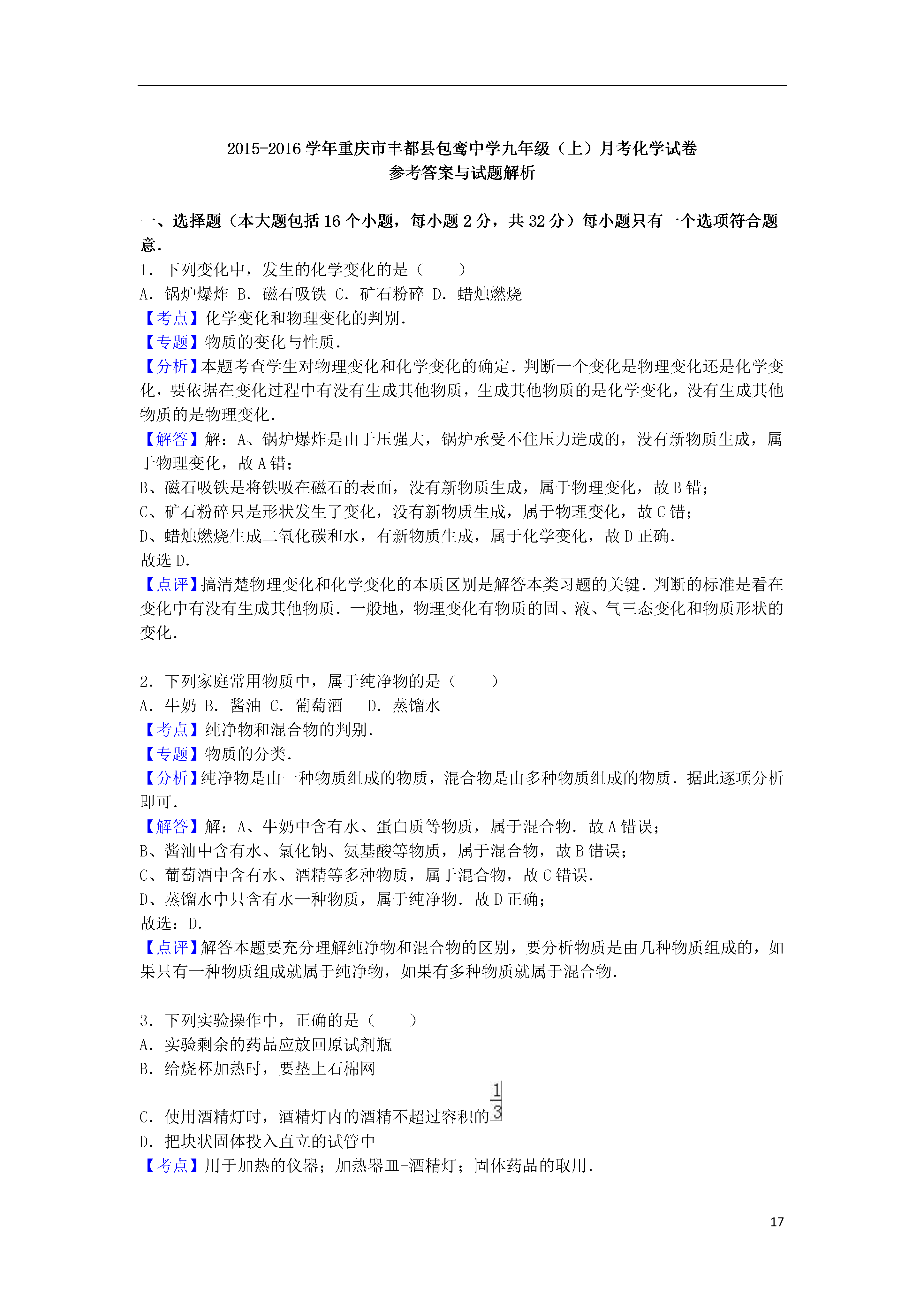 2015-2016 学年重庆市丰都县包鸾中学九年级（上）月考化学试卷
参考答案与试题解析

一、选择题（本大题包括 16 个小题，每小题 2 分，共 32 分）每小题只有一个选项符合题意．
1．下列变化中，发生的化学变化的是（　　）
A．锅炉爆炸 B．磁石吸铁 C．矿石粉碎 D．蜡烛燃烧
【考点】化学变化和物理变化的判别．
【专题】物质的变化与性质．
【分析】本题考查学生对物理变化和化学变化的确定．判断一个变化是物理变化还是化学变化，要依据在变化过程中有没有生成其他物质，生成其他物质的是化学变化，没有生成其他物质的是物理变化．
【解答】解：A、锅炉爆炸是由于压强大，锅炉承受不住压力造成的，没有新物质生成，属于物理变化，故 A 错；
B、磁石吸铁是将铁吸在磁石的表面，没有新物质生成，属于物理变化，故 B 错；
C、矿石粉碎只是形状发生了变化，没有新物质生成，属于物理变化，故 C 错；
D、蜡烛燃烧生成二氧化碳和水，有新物质生成，属于化学变化，故 D 正确．
故选 D．
【点评】搞清楚物理变化和化学变化的本质区别是解答本类习题的关键．判断的标准是看在变化中有没有生成其他物质．一般地，物理变化有物质的固、液、气三态变化和物质形状的变化．

2．下列家庭常用物质中，属于纯净物的是（　　）
A．牛奶 B．酱油 C．葡萄酒　 D．蒸馏水
【考点】纯净物和混合物的判别．
【专题】物质的分类．
【分析】纯净物是由一种物质组成的物质，混合物是由多种物质组成的物质．据此逐项分析即可．
【解答】解：A、牛奶中含有水、蛋白质等物质，属于混合物．故 A 错误；
B、酱油中含有水、氯化钠、氨基酸等物质，属于混合物，故 B 错误；
C、葡萄酒中含有水、酒精等多种物质，属于混合物，故 C 错误．
D、蒸馏水中只含有水一种物质，属于纯净物．故 D 正确；
故选：D．
【点评】解答本题要充分理解纯净物和混合物的区别，要分析物质是由几种物质组成的，如果只有一种物质组成就属于纯净物，如果有多种物质就属于混合物．

3．下列实验操作中，正确的是（　　）
A．实验剩余的药品应放回原试剂瓶
B．给烧杯加热时，要垫上石棉网
C．使用酒精灯时，酒精灯内的酒精不超过容积的$\frac{1}{3}$
D．把块状固体投入直立的试管中
【考点】用于加热的仪器；加热器皿-酒精灯；固体药品的取用．

17